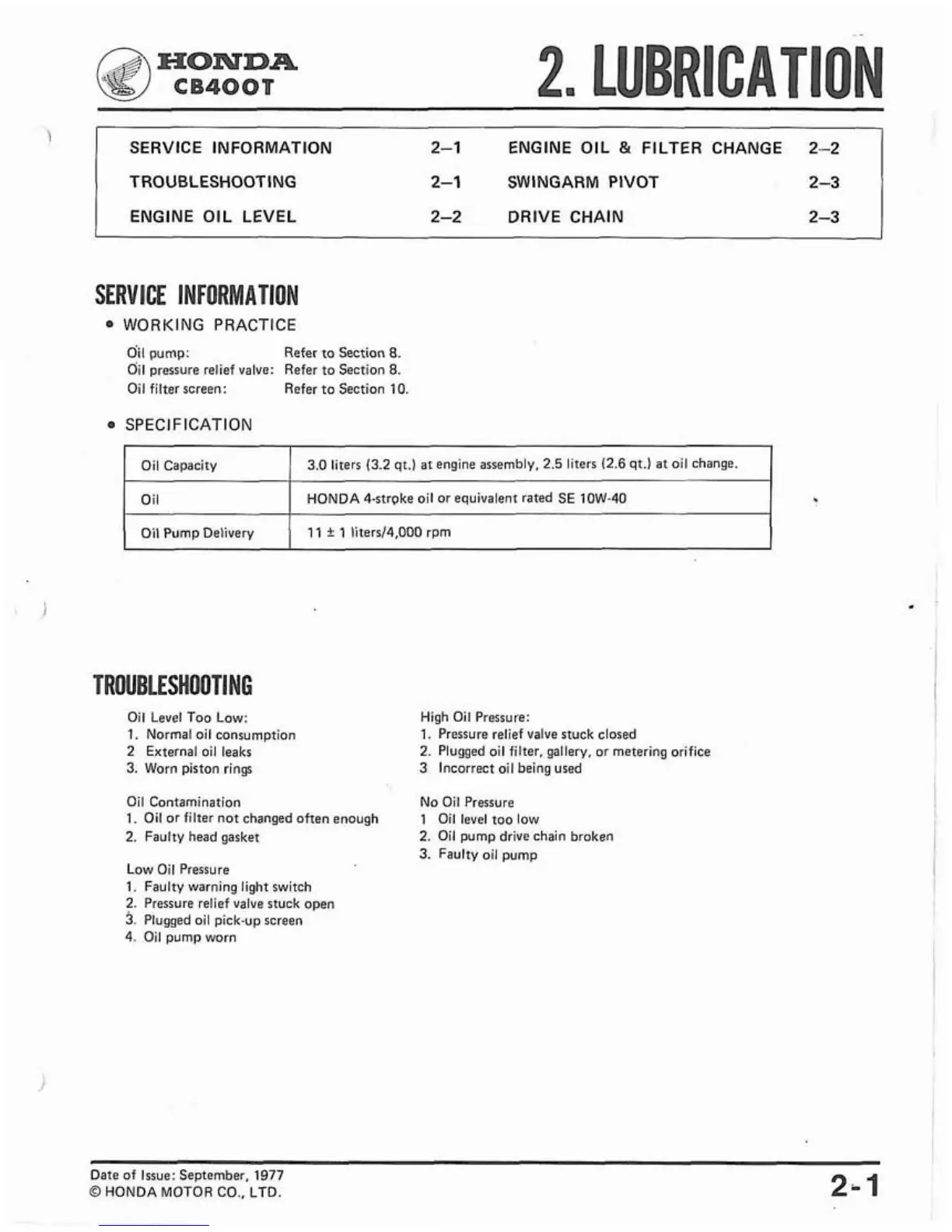 HONDA
CB400T

2. LUBRICATION

| SERVICE INFORMATION | 2–1 | ENGINE OIL & FILTER CHANGE | 2–2 |
|---|---|---|---|
| TROUBLESHOOTING | 2–1 | SWINGARM PIVOT | 2–3 |
| ENGINE OIL LEVEL | 2–2 | DRIVE CHAIN | 2–3 |

SERVICE INFORMATION

• WORKING PRACTICE

Oil pump: Refer to Section 8.
Oil pressure relief valve: Refer to Section 8.
Oil filter screen: Refer to Section 10.

• SPECIFICATION

| Oil Capacity | 3.0 liters (3.2 qt.) at engine assembly, 2.5 liters (2.6 qt.) at oil change. |
|---|---|
| Oil | HONDA 4-stroke oil or equivalent rated SE 10W-40 |
| Oil Pump Delivery | 11 ± 1 liters/4,000 rpm |

TROUBLESHOOTING

Oil Level Too Low:
1. Normal oil consumption
2 External oil leaks
3. Worn piston rings

Oil Contamination
1. Oil or filter not changed often enough
2. Faulty head gasket

Low Oil Pressure
1. Faulty warning light switch
2. Pressure relief valve stuck open
3. Plugged oil pick-up screen
4. Oil pump worn

High Oil Pressure:
1. Pressure relief valve stuck closed
2. Plugged oil filter, gallery, or metering orifice
3 Incorrect oil being used

No Oil Pressure
1 Oil level too low
2. Oil pump drive chain broken
3. Faulty oil pump

Date of Issue: September, 1977
© HONDA MOTOR CO., LTD.

2-1